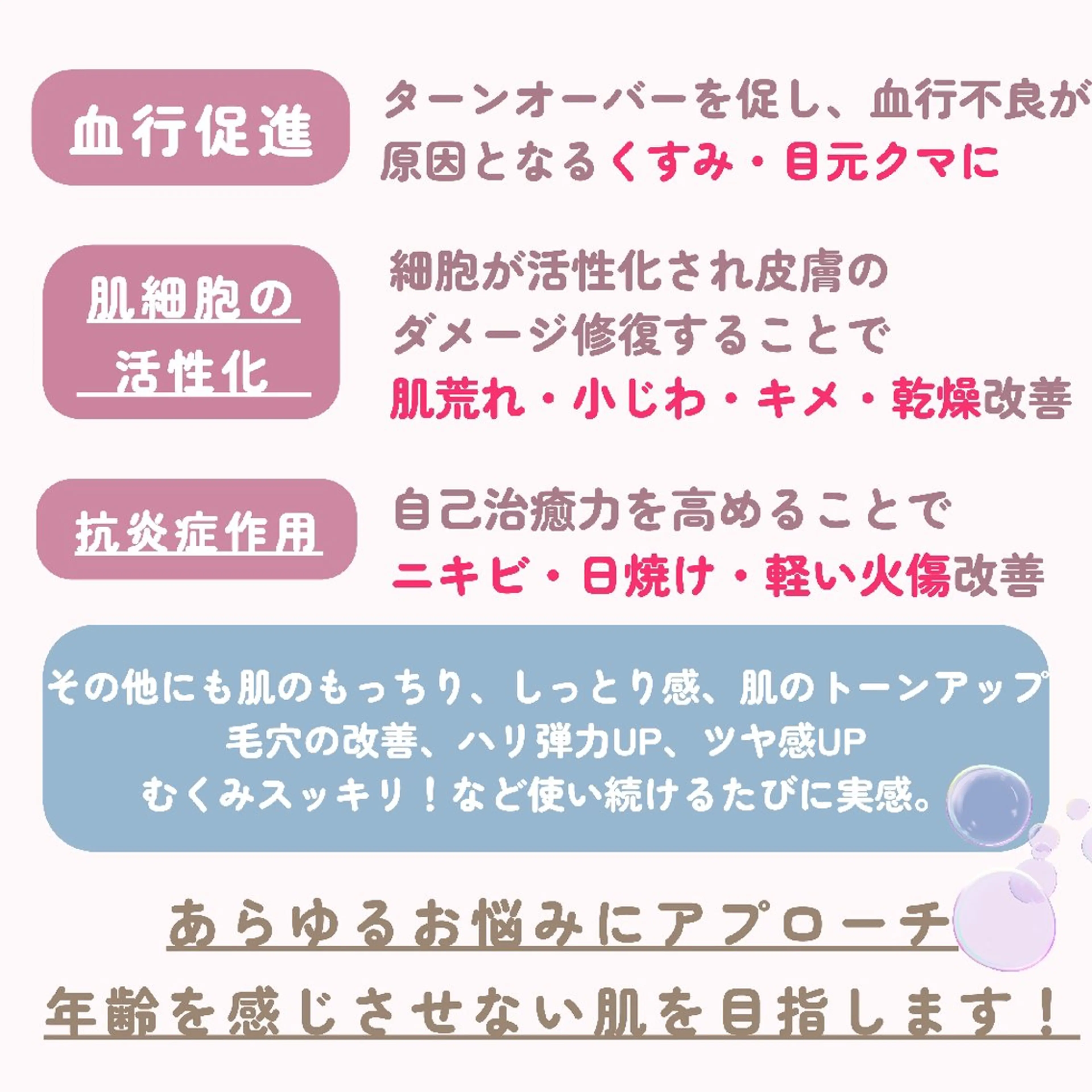 血行促進

ターンオーバーを促し、血行不良が原因となるくすみ・目元クマに

肌細胞の活性化

細胞が活性化され皮膚のダメージ修復することで肌荒れ・小じわ・キメ・乾燥改善

抗炎症作用

自己治癒力を高めることでニキビ・日焼け・軽い火傷改善

その他にも肌のもっちり、しっとり感、肌のトーンアップ
毛穴の改善、ハリ弾力UP、ツヤ感UP
むくみスッキリ！など使い続けるたびに実感。

あらゆるお悩みにアプローチ

年齢を感じさせない肌を目指します！